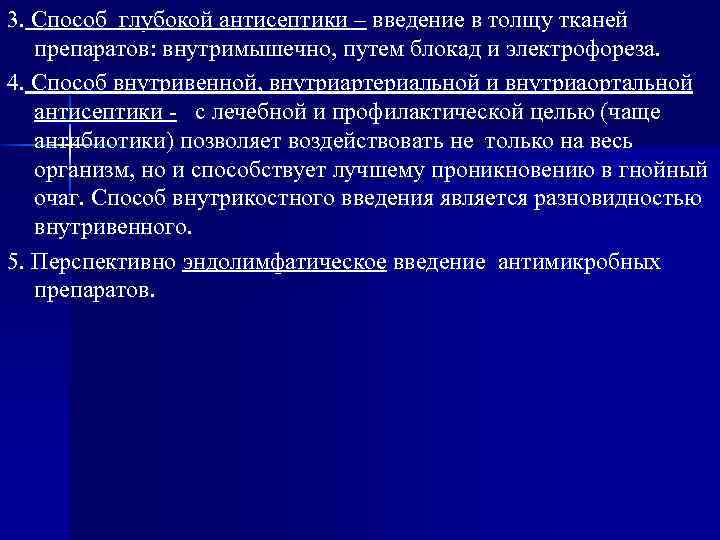 3. Способ глубокой антисептики – введение в толщу тканей препаратов: внутримышечно, путем блокад и электрофореза.

4. Способ внутривенной, внутриартериальной и внутриаортальной антисептики - с лечебной и профилактической целью (чаще антибиотики) позволяет воздействовать не только на весь организм, но и способствует лучшему проникновению в гнойный очаг. Способ внутрикостного введения является разновидностью внутривенного.

5. Перспективно эндолимфатическое введение антимикробных препаратов.